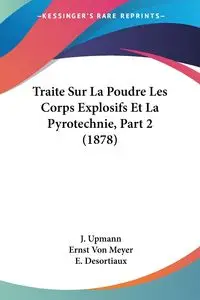 —KESSINGER'S RARE REPRINTS—

Traite Sur La Poudre Les Corps Explosifs Et La Pyrotechnie, Part 2 (1878)

J. Upmann
Ernst Von Meyer
E. Desortiaux